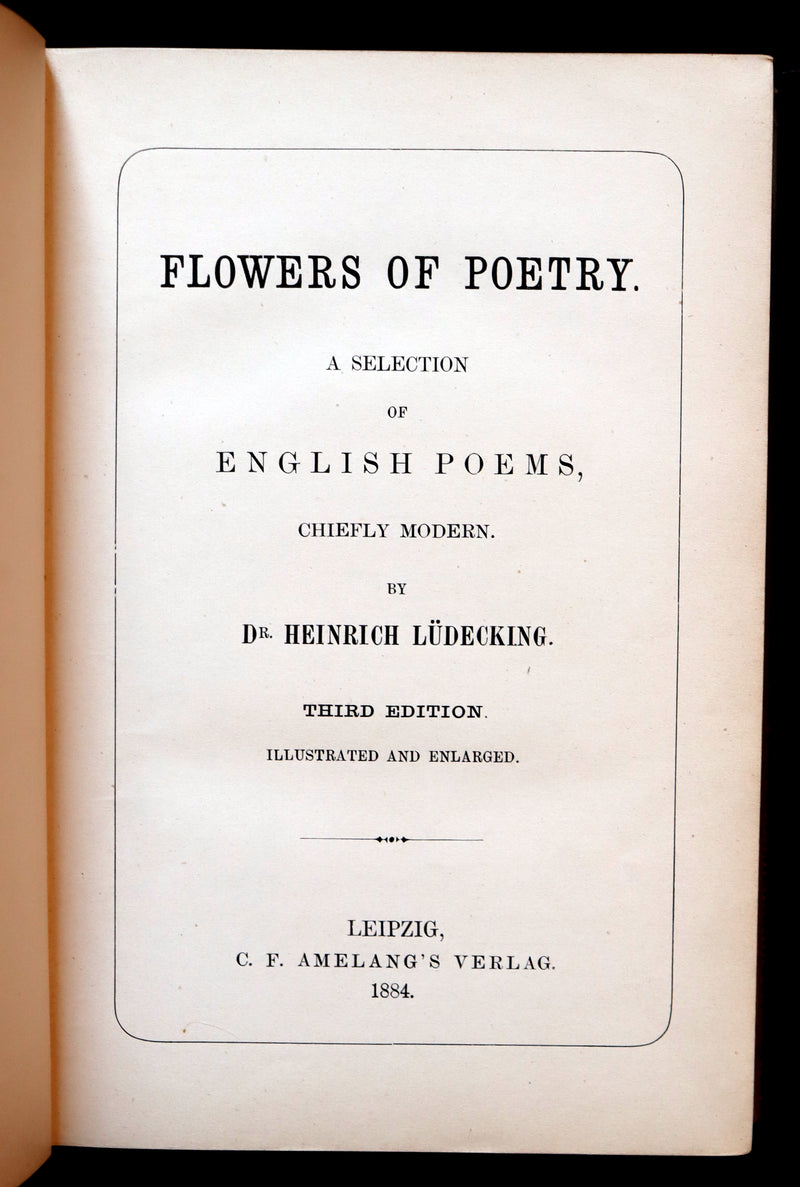 FLOWERS OF POETRY.

A SELECTION

OF

ENGLISH POEMS,

CHIEFLY MODERN.

BY

DR. HEINRICH LÜDECKING.

THIRD EDITION.

ILLUSTRATED AND ENLARGED.

LEIPZIG,
C. F. AMELANG'S VERLAG.
1884.